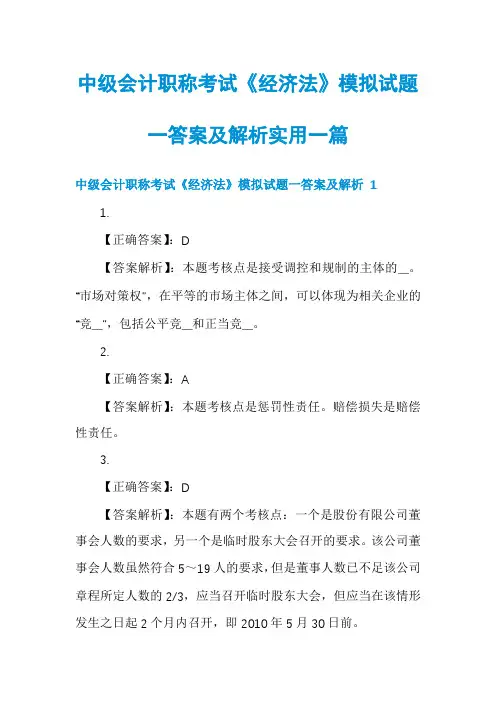 中级会计职称考试《经济法》模拟试题一答案及解析实用一篇

中级会计职称考试《经济法》模拟试题一答案及解析 1

1.

【正确答案】：D

【答案解析】：本题考核点是接受调控和规制的主体的__。“市场对策权”，在平等的市场主体之间，可以体现为相关企业的“竞__”，包括公平竞__和正当竞__。

2.

【正确答案】：A

【答案解析】：本题考核点是惩罚性责任。赔偿损失是赔偿性责任。

3.

【正确答案】：D

【答案解析】：本题有两个考核点：一个是股份有限公司董事会人数的要求，另一个是临时股东大会召开的要求。该公司董事会人数虽然符合 5～19 人的要求，但是董事人数已不足该公司章程所定人数的 2/3，应当召开临时股东大会，但应当在该情形发生之日起 2 个月内召开，即 2010 年 5 月 30 日前。